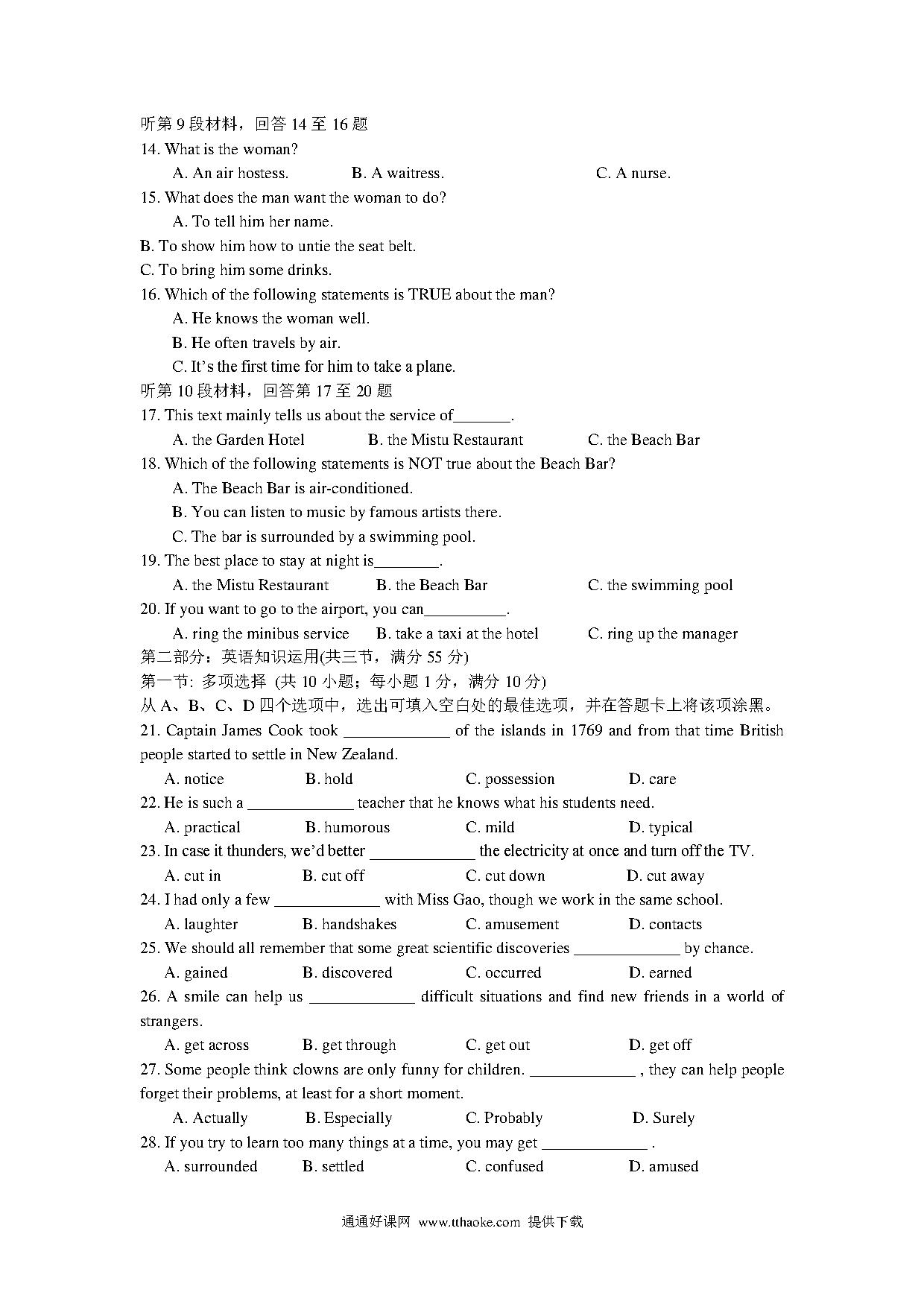 听第 9 段材料，回答 14 至 16 题
14. What is the woman?
A. An air hostess. B. A waitress. C. A nurse.
15. What does the man want the woman to do?
A. To tell him her name.
B. To show him how to untie the seat belt.
C. To bring him some drinks.
16. Which of the following statements is TRUE about the man?
A. He knows the woman well.
B. He often travels by air.
C. It's the first time for him to take a plane.
听第 10 段材料，回答第 17 至 20 题
17. This text mainly tells us about the service of_______.
A. the Garden Hotel B. the Mistu Restaurant C. the Beach Bar
18. Which of the following statements is NOT true about the Beach Bar?
A. The Beach Bar is air-conditioned.
B. You can listen to music by famous artists there.
C. The bar is surrounded by a swimming pool.
19. The best place to stay at night is________.
A. the Mistu Restaurant B. the Beach Bar C. the swimming pool
20. If you want to go to the airport, you can__________.
A. ring the minibus service B. take a taxi at the hotel C. ring up the manager
第二部分：英语知识运用(共三节，满分 55 分)
第一节: 多项选择 (共 10 小题；每小题 1 分，满分 10 分)
从 A、B、C、D 四个选项中，选出可填入空白处的最佳选项，并在答题卡上将该项涂黑。
21. Captain James Cook took _____________ of the islands in 1769 and from that time British people started to settle in New Zealand.
A. notice B. hold C. possession D. care
22. He is such a _____________ teacher that he knows what his students need.
A. practical B. humorous C. mild D. typical
23. In case it thunders, we'd better _____________ the electricity at once and turn off the TV.
A. cut in B. cut off C. cut down D. cut away
24. I had only a few _____________ with Miss Gao, though we work in the same school.
A. laughter B. handshakes C. amusement D. contacts
25. We should all remember that some great scientific discoveries _____________ by chance.
A. gained B. discovered C. occurred D. earned
26. A smile can help us _____________ difficult situations and find new friends in a world of strangers.
A. get across B. get through C. get out D. get off
27. Some people think clowns are only funny for children. _____________ , they can help people forget their problems, at least for a short moment.
A. Actually B. Especially C. Probably D. Surely
28. If you try to learn too many things at a time, you may get _____________ .
A. surrounded B. settled C. confused D. amused

通通好课网 www.tthaoke.com 提供下载